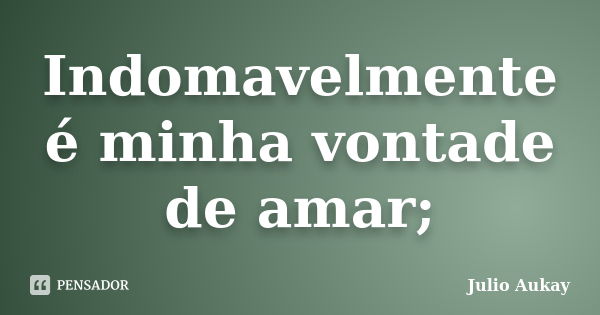 Indomavelmente é minha vontade de amar;

PENSADOR

Julio Aukay